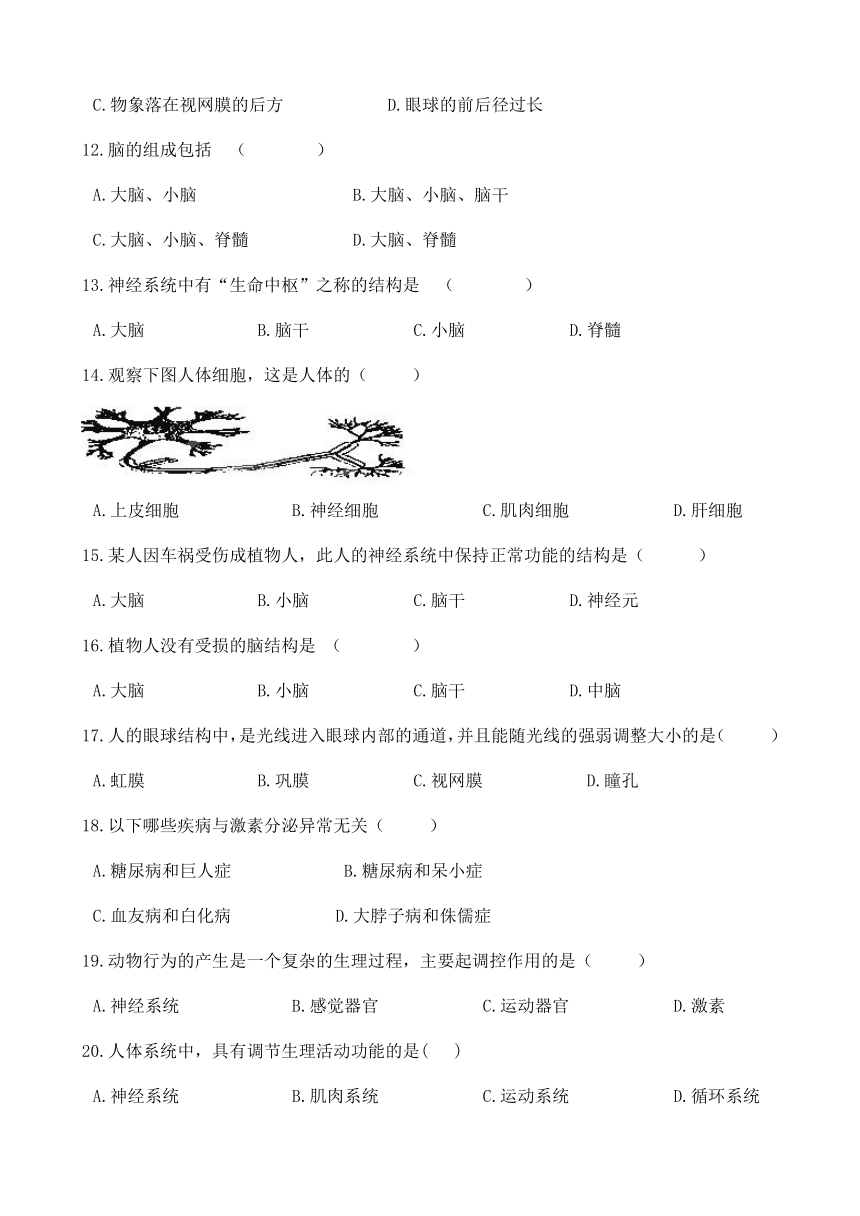 C.物象落在视网膜的后方　　　　D.眼球的前后径过长

12.脑的组成包括　（　　　）

A.大脑、小脑　　　　B.大脑、小脑、脑干

C.大脑、小脑、脊髓　　　　D.大脑、脊髓

13.神经系统中有“生命中枢”之称的结构是　（　　　）

A.大脑　　B.脑干　　C.小脑　　D.脊髓

14.观察下图人体细胞，这是人体的（　　）

A.上皮细胞　　B.神经细胞　　C.肌肉细胞　　D.肝细胞

15.某人因车祸受伤成植物人，此人的神经系统中保持正常功能的结构是（　　）

A.大脑　　B.小脑　　C.脑干　　D.神经元

16.植物人没有受损的脑结构是　（　　　）

A.大脑　　B.小脑　　C.脑干　　D.中脑

17.人的眼球结构中，是光线进入眼球内部的通道，并且能随光线的强弱调整大小的是(　　)

A.虹膜　　B.巩膜　　C.视网膜　　D.瞳孔

18.以下哪些疾病与激素分泌异常无关（　　）

A.糖尿病和巨人症　　　　B.糖尿病和呆小症

C.血友病和白化病　　　　D.大脖子病和侏儒症

19.动物行为的产生是一个复杂的生理过程，主要起调控作用的是（　　）

A.神经系统　　B.感觉器官　　C.运动器官　　D.激素

20.人体系统中，具有调节生理活动功能的是(　)

A.神经系统　　B.肌肉系统　　C.运动系统　　D.循环系统